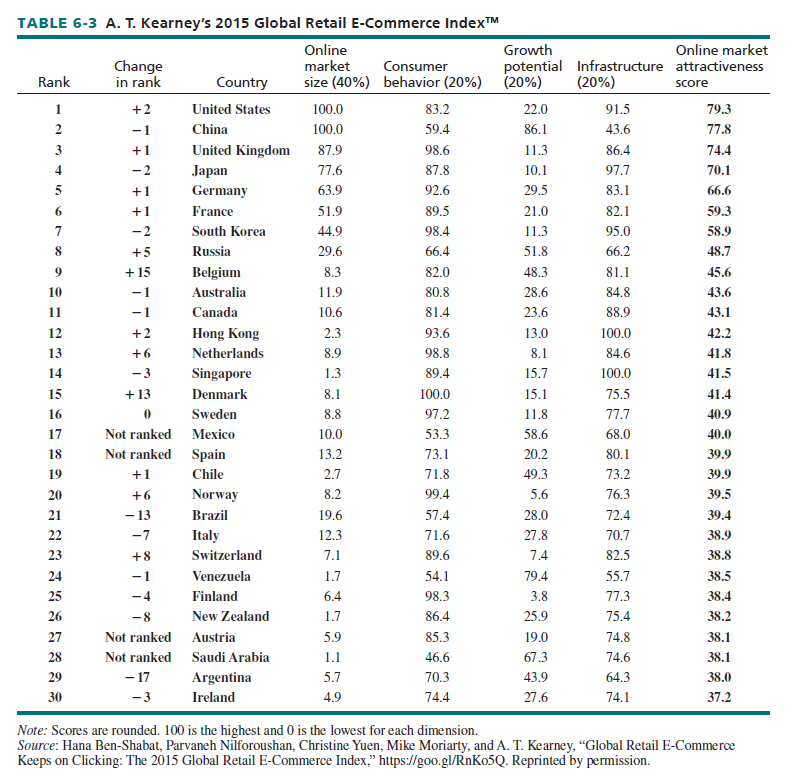 TABLE 6-3 A. T. Kearney's 2015 Global Retail E-Commerce Index™

| Rank | Change in rank | Country | Online market size (40%) | Consumer behavior (20%) | Growth potential (20%) | Infrastructure (20%) | Online market attractiveness score |
|---|---|---|---|---|---|---|---|
| 1 | +2 | United States | 100.0 | 83.2 | 22.0 | 91.5 | 79.3 |
| 2 | −1 | China | 100.0 | 59.4 | 86.1 | 43.6 | 77.8 |
| 3 | +1 | United Kingdom | 87.9 | 98.6 | 11.3 | 86.4 | 74.4 |
| 4 | −2 | Japan | 77.6 | 87.8 | 10.1 | 97.7 | 70.1 |
| 5 | +1 | Germany | 63.9 | 92.6 | 29.5 | 83.1 | 66.6 |
| 6 | +1 | France | 51.9 | 89.5 | 21.0 | 82.1 | 59.3 |
| 7 | −2 | South Korea | 44.9 | 98.4 | 11.3 | 95.0 | 58.9 |
| 8 | +5 | Russia | 29.6 | 66.4 | 51.8 | 66.2 | 48.7 |
| 9 | +15 | Belgium | 8.3 | 82.0 | 48.3 | 81.1 | 45.6 |
| 10 | −1 | Australia | 11.9 | 80.8 | 28.6 | 84.8 | 43.6 |
| 11 | −1 | Canada | 10.6 | 81.4 | 23.6 | 88.9 | 43.1 |
| 12 | +2 | Hong Kong | 2.3 | 93.6 | 13.0 | 100.0 | 42.2 |
| 13 | +6 | Netherlands | 8.9 | 98.8 | 8.1 | 84.6 | 41.8 |
| 14 | −3 | Singapore | 1.3 | 89.4 | 15.7 | 100.0 | 41.5 |
| 15 | +13 | Denmark | 8.1 | 100.0 | 15.1 | 75.5 | 41.4 |
| 16 | 0 | Sweden | 8.8 | 97.2 | 11.8 | 77.7 | 40.9 |
| 17 | Not ranked | Mexico | 10.0 | 53.3 | 58.6 | 68.0 | 40.0 |
| 18 | Not ranked | Spain | 13.2 | 73.1 | 20.2 | 80.1 | 39.9 |
| 19 | +1 | Chile | 2.7 | 71.8 | 49.3 | 73.2 | 39.9 |
| 20 | +6 | Norway | 8.2 | 99.4 | 5.6 | 76.3 | 39.5 |
| 21 | −13 | Brazil | 19.6 | 57.4 | 28.0 | 72.4 | 39.4 |
| 22 | −7 | Italy | 12.3 | 71.6 | 27.8 | 70.7 | 38.9 |
| 23 | +8 | Switzerland | 7.1 | 89.6 | 7.4 | 82.5 | 38.8 |
| 24 | −1 | Venezuela | 1.7 | 54.1 | 79.4 | 55.7 | 38.5 |
| 25 | −4 | Finland | 6.4 | 98.3 | 3.8 | 77.3 | 38.4 |
| 26 | −8 | New Zealand | 1.7 | 86.4 | 25.9 | 75.4 | 38.2 |
| 27 | Not ranked | Austria | 5.9 | 85.3 | 19.0 | 74.8 | 38.1 |
| 28 | Not ranked | Saudi Arabia | 1.1 | 46.6 | 67.3 | 74.6 | 38.1 |
| 29 | −17 | Argentina | 5.7 | 70.3 | 43.9 | 64.3 | 38.0 |
| 30 | −3 | Ireland | 4.9 | 74.4 | 27.6 | 74.1 | 37.2 |

Note: Scores are rounded. 100 is the highest and 0 is the lowest for each dimension.
Source: Hana Ben-Shabat, Parvaneh Nilforoushan, Christine Yuen, Mike Moriarty, and A. T. Kearney, "Global Retail E-Commerce Keeps on Clicking: The 2015 Global Retail E-Commerce Index," https://goo.gl/RnKo5Q. Reprinted by permission.